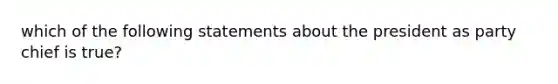 which of the following statements about the president as party chief is true?